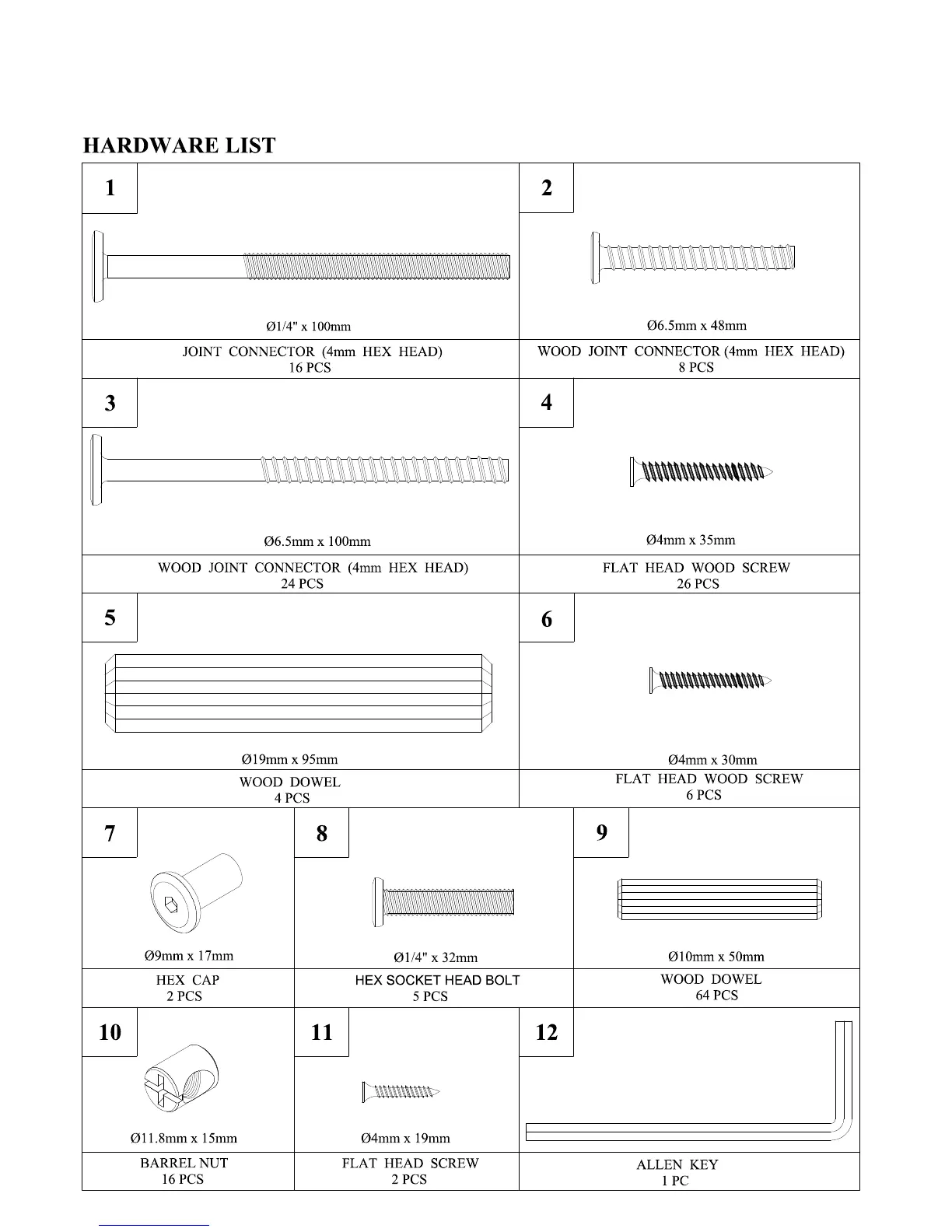 HARDWARE LIST

1

Ø1/4" x 100mm

JOINT CONNECTOR (4mm HEX HEAD)
16 PCS

2

Ø6.5mm x 48mm

WOOD JOINT CONNECTOR (4mm HEX HEAD)
8 PCS

3

Ø6.5mm x 100mm

WOOD JOINT CONNECTOR (4mm HEX HEAD)
24 PCS

4

Ø4mm x 35mm

FLAT HEAD WOOD SCREW
26 PCS

5

Ø19mm x 95mm

WOOD DOWEL
4 PCS

6

Ø4mm x 30mm

FLAT HEAD WOOD SCREW
6 PCS

7

Ø9mm x 17mm

HEX CAP
2 PCS

8

Ø1/4" x 32mm

HEX SOCKET HEAD BOLT
5 PCS

9

Ø10mm x 50mm

WOOD DOWEL
64 PCS

10

Ø11.8mm x 15mm

BARREL NUT
16 PCS

11

Ø4mm x 19mm

FLAT HEAD SCREW
2 PCS

12

ALLEN KEY
1 PC